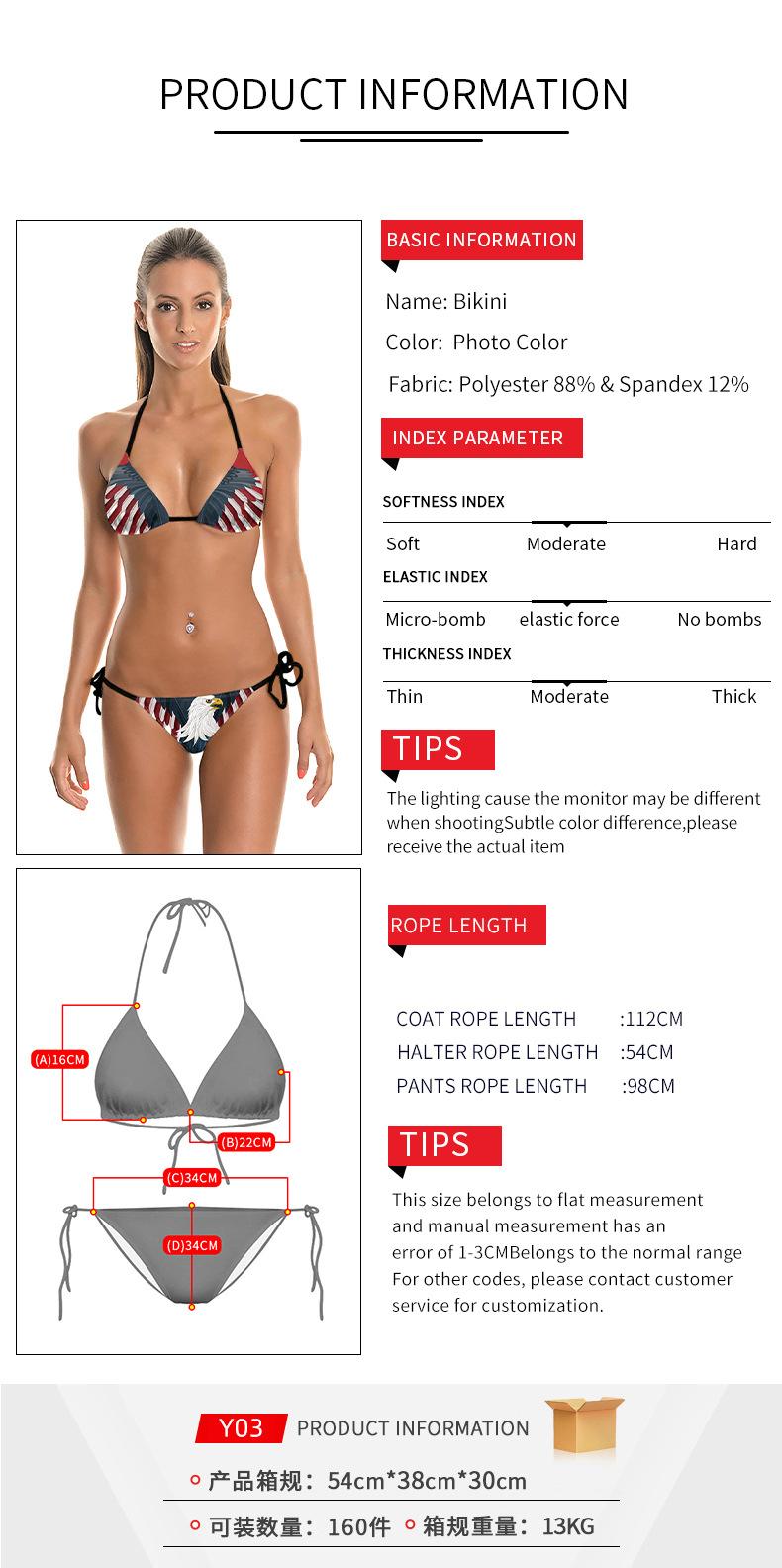 PRODUCT INFORMATION

BASIC INFORMATION

Name: Bikini

Color: Photo Color

Fabric: Polyester 88% & Spandex 12%

INDEX PARAMETER

SOFTNESS INDEX

Soft Moderate Hard

ELASTIC INDEX

Micro-bomb elastic force No bombs

THICKNESS INDEX

Thin Moderate Thick

TIPS

The lighting cause the monitor may be different when shootingSubtle color difference,please receive the actual item

(A)16CM
(B)22CM
(C)34CM
(D)34CM

ROPE LENGTH

COAT ROPE LENGTH :112CM
HALTER ROPE LENGTH :54CM
PANTS ROPE LENGTH :98CM

TIPS

This size belongs to flat measurement and manual measurement has an error of 1-3CMBelongs to the normal range For other codes, please contact customer service for customization.

Y03 PRODUCT INFORMATION

产品箱规：54cm*38cm*30cm

可装数量：160件 箱规重量：13KG